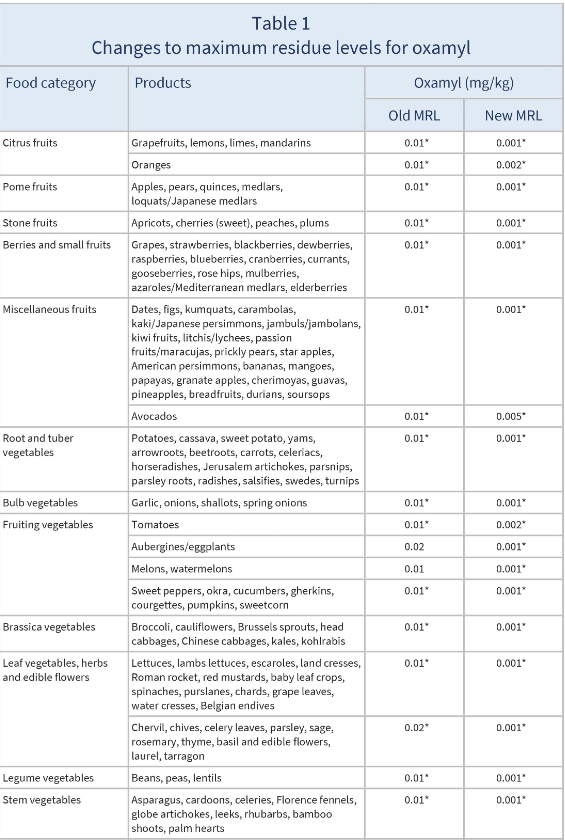 Table 1
Changes to maximum residue levels for oxamyl

| Food category | Products | Oxamyl (mg/kg) Old MRL | Oxamyl (mg/kg) New MRL |
|---|---|---|---|
| Citrus fruits | Grapefruits, lemons, limes, mandarins | 0.01* | 0.001* |
| | Oranges | 0.01* | 0.002* |
| Pome fruits | Apples, pears, quinces, medlars, loquats/Japanese medlars | 0.01* | 0.001* |
| Stone fruits | Apricots, cherries (sweet), peaches, plums | 0.01* | 0.001* |
| Berries and small fruits | Grapes, strawberries, blackberries, dewberries, raspberries, blueberries, cranberries, currants, gooseberries, rose hips, mulberries, azaroles/Mediterranean medlars, elderberries | 0.01* | 0.001* |
| Miscellaneous fruits | Dates, figs, kumquats, carambolas, kaki/Japanese persimmons, jambuls/jambolans, kiwi fruits, litchis/lychees, passion fruits/maracujas, prickly pears, star apples, American persimmons, bananas, mangoes, papayas, granate apples, cherimoyas, guavas, pineapples, breadfruits, durians, soursops | 0.01* | 0.001* |
| | Avocados | 0.01* | 0.005* |
| Root and tuber vegetables | Potatoes, cassava, sweet potato, yams, arrowroots, beetroots, carrots, celeriacs, horseradishes, Jerusalem artichokes, parsnips, parsley roots, radishes, salsifies, swedes, turnips | 0.01* | 0.001* |
| Bulb vegetables | Garlic, onions, shallots, spring onions | 0.01* | 0.001* |
| Fruiting vegetables | Tomatoes | 0.01* | 0.002* |
| | Aubergines/eggplants | 0.02 | 0.001* |
| | Melons, watermelons | 0.01 | 0.001* |
| | Sweet peppers, okra, cucumbers, gherkins, courgettes, pumpkins, sweetcorn | 0.01* | 0.001* |
| Brassica vegetables | Broccoli, cauliflowers, Brussels sprouts, head cabbages, Chinese cabbages, kales, kohlrabis | 0.01* | 0.001* |
| Leaf vegetables, herbs and edible flowers | Lettuces, lambs lettuces, escaroles, land cresses, Roman rocket, red mustards, baby leaf crops, spinaches, purslanes, chards, grape leaves, water cresses, Belgian endives | 0.01* | 0.001* |
| | Chervil, chives, celery leaves, parsley, sage, rosemary, thyme, basil and edible flowers, laurel, tarragon | 0.02* | 0.001* |
| Legume vegetables | Beans, peas, lentils | 0.01* | 0.001* |
| Stem vegetables | Asparagus, cardoons, celeries, Florence fennels, globe artichokes, leeks, rhubarbs, bamboo shoots, palm hearts | 0.01* | 0.001* |